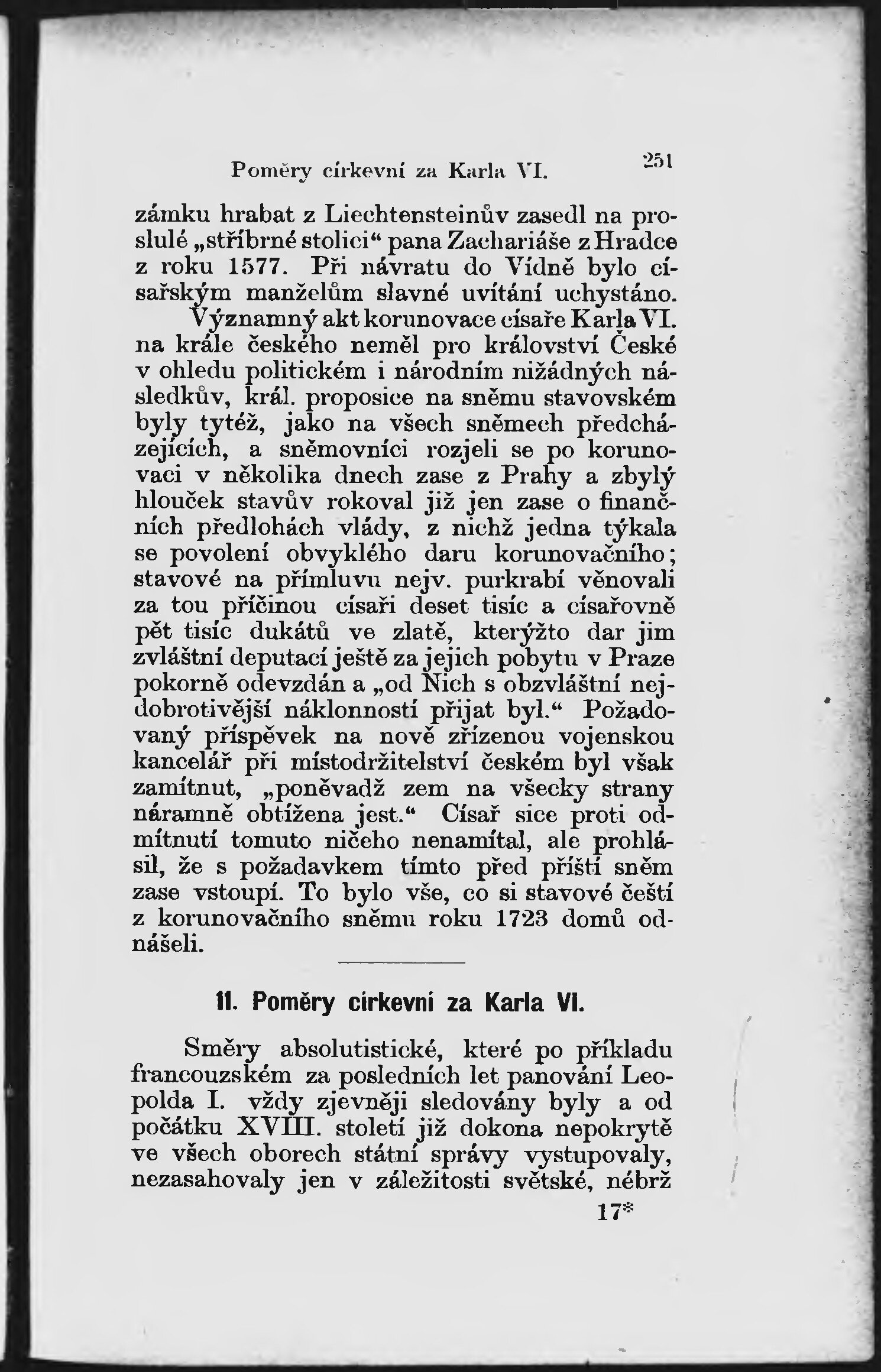 Poměry církevní za Karla VI. 251

zámku hrabat z Liechtensteinův zasedl na proslulé „stříbrné stolici“ pana Zachariáše z Hradce z roku 1577. Při návratu do Vídně bylo císařským manželům slavné uvítání uchystáno.

Významný akt korunovace císaře Karla VI. na krále českého neměl pro království České v ohledu politickém i národním nižádných následkův, král. proposice na sněmu stavovském byly tytéž, jako na všech sněmech předcházejících, a sněmovníci rozjeli se po korunovaci v několika dnech zase z Prahy a zbylý hlouček stavův rokoval již jen zase o finančních předlohách vlády, z nichž jedna týkala se povolení obvyklého daru korunovačního; stavové na přímluvu nejv. purkrabí věnovali za tou příčinou císaři deset tisíc a císařovně pět tisíc dukátů ve zlatě, kterýžto dar jim zvláštní deputací ještě za jejich pobytu v Praze pokorně odevzdán a „od Nich s obzvláštní nejdobrotivější náklonností přijat byl.“ Požadovaný příspěvek na nově zřízenou vojenskou kancelář při místodržitelství českém byl však zamítnut, „poněvadž zem na všecky strany náramně obtížena jest.“ Císař sice proti odmítnutí tomuto ničeho nenamítal, ale prohlásil, že s požadavkem tímto před příští sněm zase vstoupí. To bylo vše, co si stavové čeští z korunovačního sněmu roku 1723 domů odnášeli.

11. Poměry církevní za Karla VI.

Směry absolutistické, které po příkladu francouzském za posledních let panování Leopolda I. vždy zjevněji sledovány byly a od počátku XVIII. století již dokona nepokrytě ve všech oborech státní správy vystupovaly, nezasahovaly jen v záležitosti světské, nébrž

17*